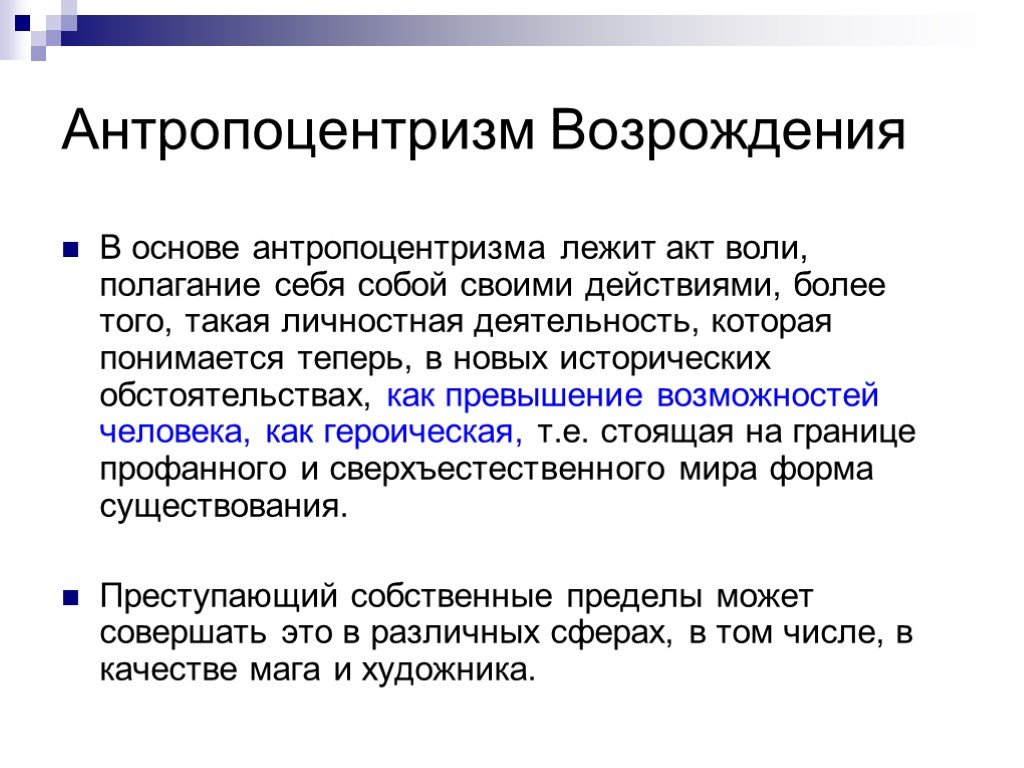 Антропоцентризм Возрождения

В основе антропоцентризма лежит акт воли, полагание себя собой своими действиями, более того, такая личностная деятельность, которая понимается теперь, в новых исторических обстоятельствах, как превышение возможностей человека, как героическая, т.е. стоящая на границе профанного и сверхъестественного мира форма существования.

Преступающий собственные пределы может совершать это в различных сферах, в том числе, в качестве мага и художника.